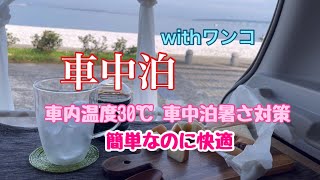 withワンコ

車中泊

車内温度30℃ 車中泊暑さ対策

簡単なのに快適